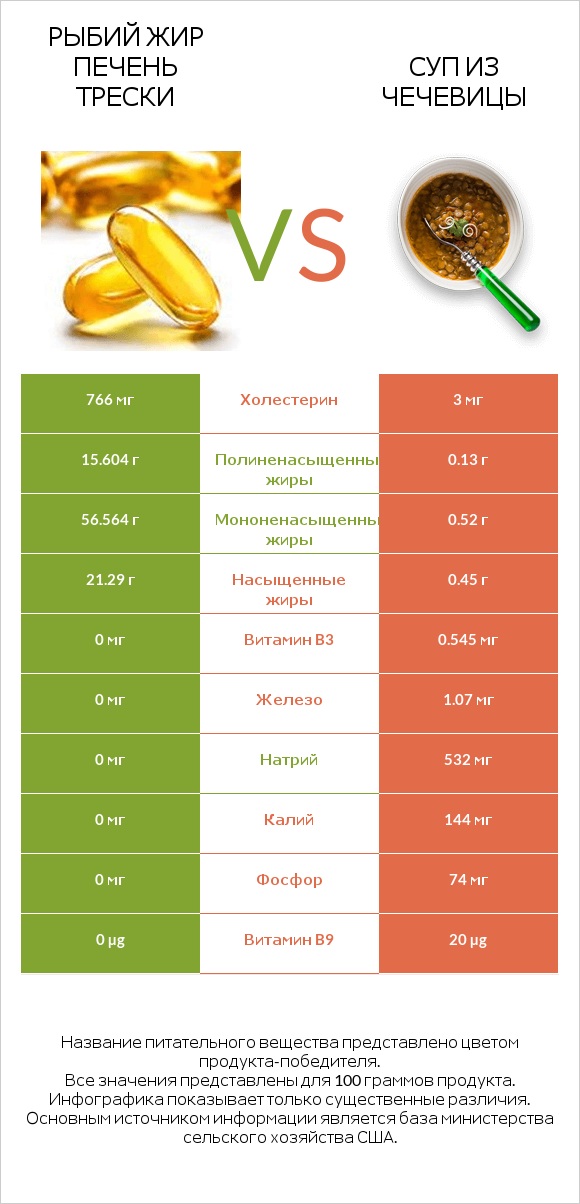 РЫБИЙ ЖИР ПЕЧЕНЬ ТРЕСКИ

VS

СУП ИЗ ЧЕЧЕВИЦЫ

| 766 мг | Холестерин | 3 мг |
|---|---|---|
| 15.604 г | Полиненасыщенны жиры | 0.13 г |
| 56.564 г | Мононенасыщенны жиры | 0.52 г |
| 21.29 г | Насыщенные жиры | 0.45 г |
| 0 мг | Витамин B3 | 0.545 мг |
| 0 мг | Железо | 1.07 мг |
| 0 мг | Натрий | 532 мг |
| 0 мг | Калий | 144 мг |
| 0 мг | Фосфор | 74 мг |
| 0 µg | Витамин B9 | 20 µg |

Название питательного вещества представлено цветом продукта-победителя.
Все значения представлены для 100 граммов продукта.
Инфографика показывает только существенные различия.
Основным источником информации является база министерства сельского хозяйства США.